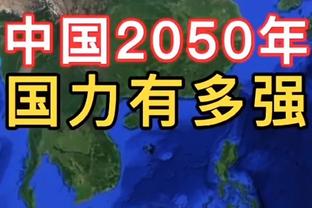 中国2050年
国力有多强